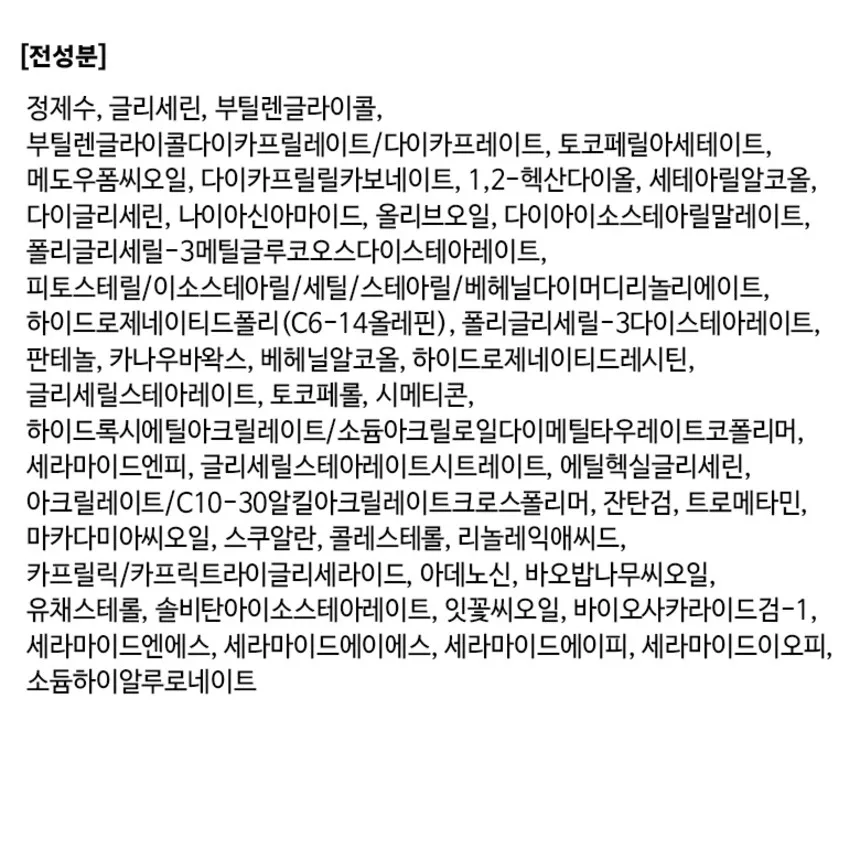 [전성분]

정제수, 글리세린, 부틸렌글라이콜, 부틸렌글라이콜다이카프릴레이트/다이카프레이트, 토코페릴아세테이트, 메도우폼씨오일, 다이카프릴릴카보네이트, 1,2-헥산다이올, 세테아릴알코올, 다이글리세린, 나이아신아마이드, 올리브오일, 다이아이소스테아릴말레이트, 폴리글리세릴-3메틸글루코오스다이스테아레이트, 피토스테릴/이소스테아릴/세틸/스테아릴/베헤닐다이머디리놀리에이트, 하이드로제네이티드폴리(C6-14올레핀), 폴리글리세릴-3다이스테아레이트, 판테놀, 카나우바왁스, 베헤닐알코올, 하이드로제네이티드레시틴, 글리세릴스테아레이트, 토코페롤, 시메티콘, 하이드록시에틸아크릴레이트/소듐아크릴로일다이메틸타우레이트코폴리머, 세라마이드엔피, 글리세릴스테아레이트시트레이트, 에틸헥실글리세린, 아크릴레이트/C10-30알킬아크릴레이트크로스폴리머, 잔탄검, 트로메타민, 마카다미아씨오일, 스쿠알란, 콜레스테롤, 리놀레익애씨드, 카프릴릭/카프릭트라이글리세라이드, 아데노신, 바오밥나무씨오일, 유채스테롤, 솔비탄아이소스테아레이트, 잇꽃씨오일, 바이오사카라이드검-1, 세라마이드엔에스, 세라마이드에이에스, 세라마이드에이피, 세라마이드이오피, 소듐하이알루로네이트